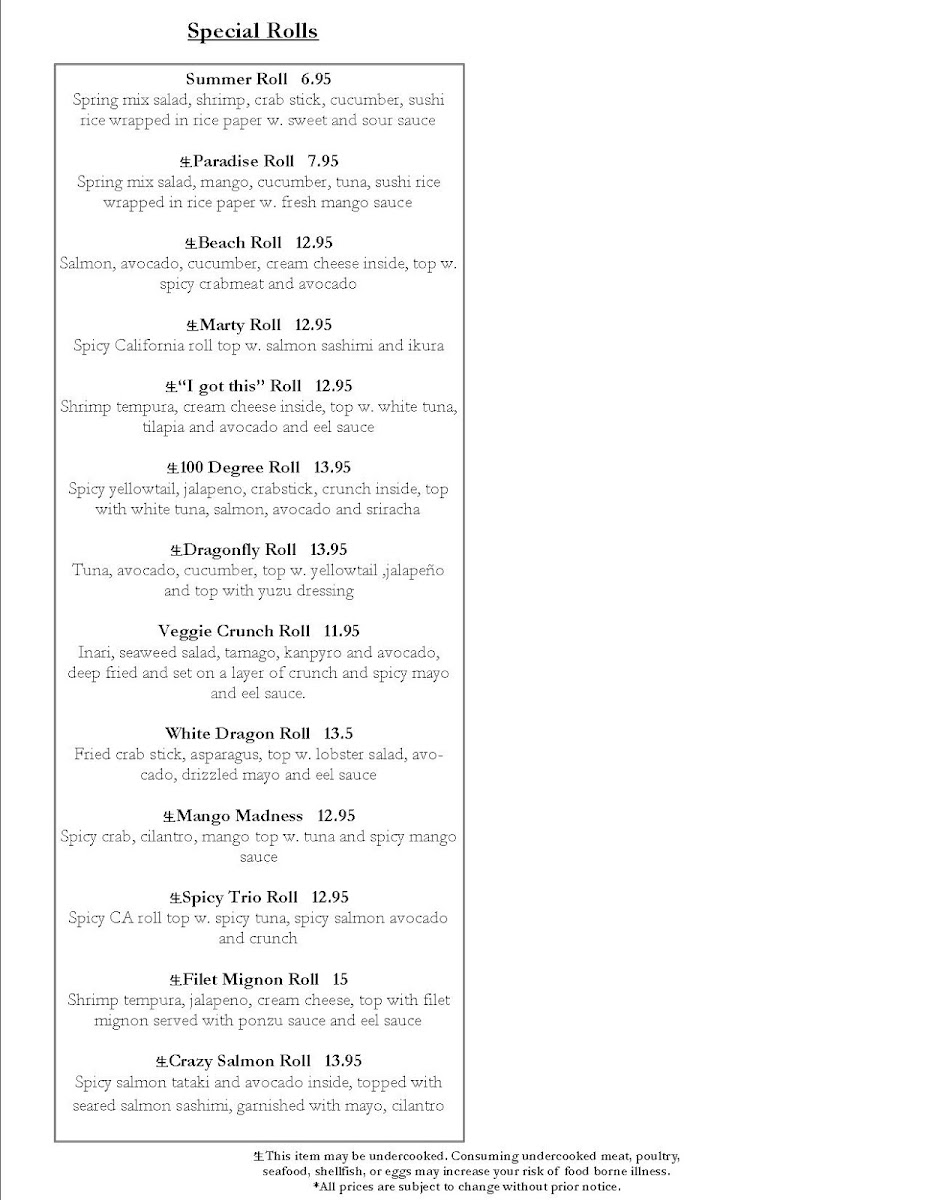 Special Rolls

Summer Roll 6.95
Spring mix salad, shrimp, crab stick, cucumber, sushi rice wrapped in rice paper w. sweet and sour sauce

生Paradise Roll 7.95
Spring mix salad, mango, cucumber, tuna, sushi rice wrapped in rice paper w. fresh mango sauce

生Beach Roll 12.95
Salmon, avocado, cucumber, cream cheese inside, top w. spicy crabmeat and avocado

生Marty Roll 12.95
Spicy California roll top w. salmon sashimi and ikura

生"I got this" Roll 12.95
Shrimp tempura, cream cheese inside, top w. white tuna, tilapia and avocado and eel sauce

生100 Degree Roll 13.95
Spicy yellowtail, jalapeno, crabstick, crunch inside, top with white tuna, salmon, avocado and sriracha

生Dragonfly Roll 13.95
Tuna, avocado, cucumber, top w. yellowtail ,jalapeño and top with yuzu dressing

Veggie Crunch Roll 11.95
Inari, seaweed salad, tamago, kanpyro and avocado, deep fried and set on a layer of crunch and spicy mayo and eel sauce.

White Dragon Roll 13.5
Fried crab stick, asparagus, top w. lobster salad, avocado, drizzled mayo and eel sauce

生Mango Madness 12.95
Spicy crab, cilantro, mango top w. tuna and spicy mango sauce

生Spicy Trio Roll 12.95
Spicy CA roll top w. spicy tuna, spicy salmon avocado and crunch

生Filet Mignon Roll 15
Shrimp tempura, jalapeno, cream cheese, top with filet mignon served with ponzu sauce and eel sauce

生Crazy Salmon Roll 13.95
Spicy salmon tataki and avocado inside, topped with seared salmon sashimi, garnished with mayo, cilantro

生This item may be undercooked. Consuming undercooked meat, poultry, seafood, shellfish, or eggs may increase your risk of food borne illness.
*All prices are subject to change without prior notice.